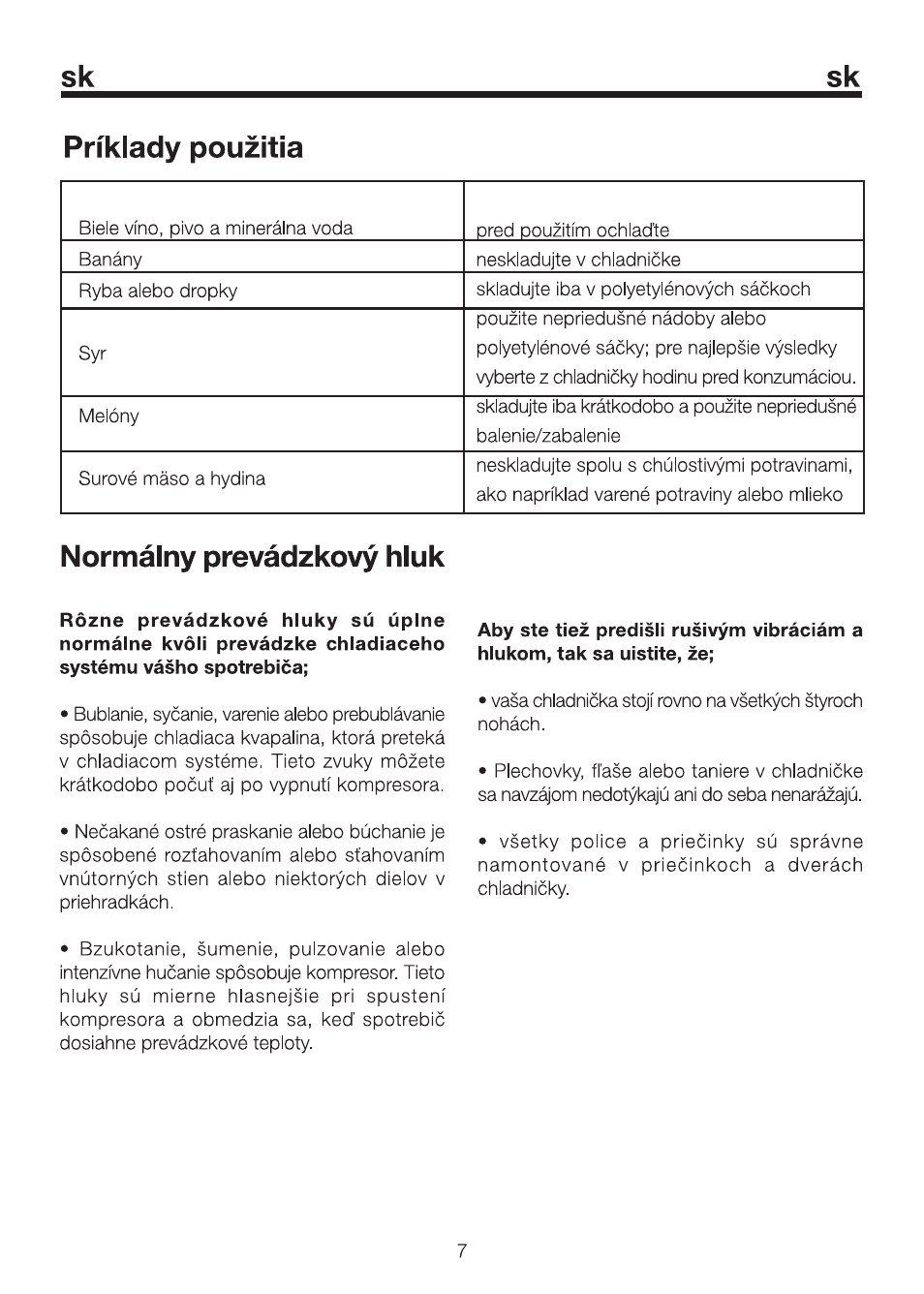 sk sk

Príklady použitia

| | |
|---|---|
| Biele víno, pivo a minerálna voda | pred použitím ochlaďte |
| Banány | neskladujte v chladničke |
| Ryba alebo dropky | skladujte iba v polyetylénových sáčkoch |
| Syr | použite nepriedušné nádoby alebo polyetylénové sáčky; pre najlepšie výsledky vyberte z chladničky hodinu pred konzumáciou. |
| Melóny | skladujte iba krátkodobo a použite nepriedušné balenie/zabalenie |
| Surové mäso a hydina | neskladujte spolu s chúlostivými potravinami, ako napríklad varené potraviny alebo mlieko |

Normálny prevádzkový hluk

Rôzne prevádzkové hluky sú úplne normálne kvôli prevádzke chladiaceho systému vášho spotrebiča;

• Bublanie, syčanie, varenie alebo prebublávanie spôsobuje chladiaca kvapalina, ktorá preteká v chladiacom systéme. Tieto zvuky môžete krátkodobo počuť aj po vypnutí kompresora.

• Nečakané ostré praskanie alebo búchanie je spôsobené rozťahovaním alebo sťahovaním vnútorných stien alebo niektorých dielov v priehradkách.

• Bzukotanie, šumenie, pulzovanie alebo intenzívne hučanie spôsobuje kompresor. Tieto hluky sú mierne hlasnejšie pri spustení kompresora a obmedzia sa, keď spotrebič dosiahne prevádzkové teploty.

Aby ste tiež predišli rušivým vibráciám a hlukom, tak sa uistite, že;

• vaša chladnička stojí rovno na všetkých štyroch nohách.

• Plechovky, fľaše alebo taniere v chladničke sa navzájom nedotýkajú ani do seba nenarážajú.

• všetky police a priečinky sú správne namontované v priečinkoch a dverách chladničky.

7